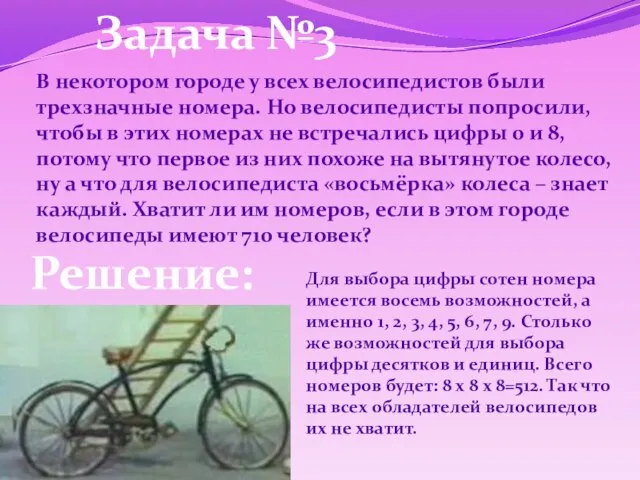 Задача №3

В некотором городе у всех велосипедистов были трехзначные номера. Но велосипедисты попросили, чтобы в этих номерах не встречались цифры 0 и 8, потому что первое из них похоже на вытянутое колесо, ну а что для велосипедиста «восьмёрка» колеса – знает каждый. Хватит ли им номеров, если в этом городе велосипеды имеют 710 человек?

Решение:

Для выбора цифры сотен номера имеется восемь возможностей, а именно 1, 2, 3, 4, 5, 6, 7, 9. Столько же возможностей для выбора цифры десятков и единиц. Всего номеров будет: 8 х 8 х 8=512. Так что на всех обладателей велосипедов их не хватит.